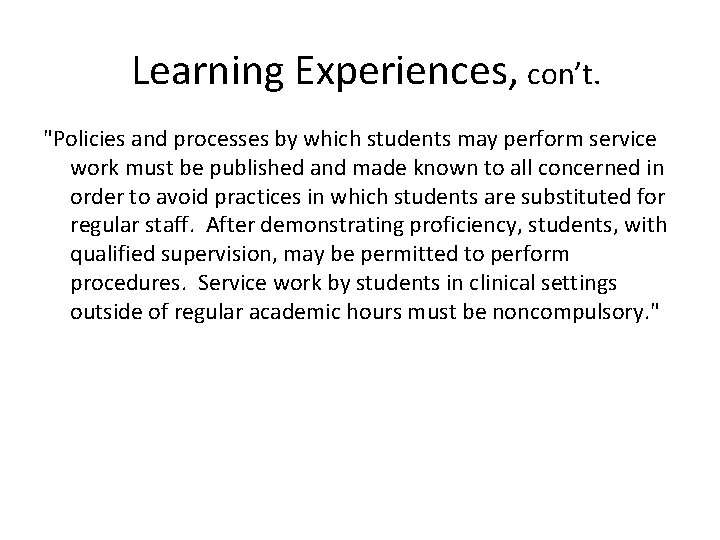 Learning Experiences, con’t.

"Policies and processes by which students may perform service work must be published and made known to all concerned in order to avoid practices in which students are substituted for regular staff. After demonstrating proficiency, students, with qualified supervision, may be permitted to perform procedures. Service work by students in clinical settings outside of regular academic hours must be noncompulsory."